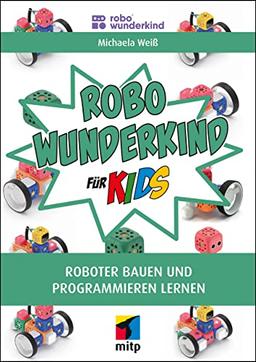 robo wunderkind

Michaela Weiß

ROBO WUNDERKIND

FÜR KIDS

ROBOTER BAUEN UND PROGRAMMIEREN LERNEN

mitp